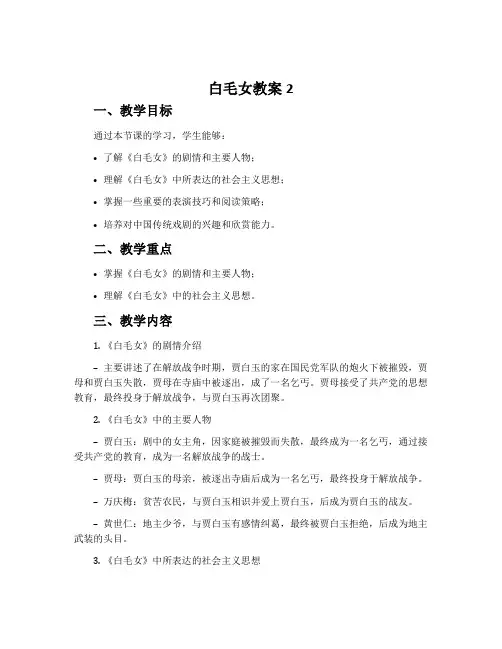 白毛女教案 2

一、教学目标

通过本节课的学习，学生能够：

• 了解《白毛女》的剧情和主要人物；

• 理解《白毛女》中所表达的社会主义思想；

• 掌握一些重要的表演技巧和阅读策略；

• 培养对中国传统戏剧的兴趣和欣赏能力。

二、教学重点

• 掌握《白毛女》的剧情和主要人物；

• 理解《白毛女》中的社会主义思想。

三、教学内容

1. 《白毛女》的剧情介绍

– 主要讲述了在解放战争时期，贾白玉的家在国民党军队的炮火下被摧毁，贾母和贾白玉失散，贾母在寺庙中被逐出，成了一名乞丐。贾母接受了共产党的思想教育，最终投身于解放战争，与贾白玉再次团聚。

2. 《白毛女》中的主要人物

– 贾白玉：剧中的女主角，因家庭被摧毁而失散，最终成为一名乞丐，通过接受共产党的教育，成为一名解放战争的战士。

– 贾母：贾白玉的母亲，被逐出寺庙后成为一名乞丐，最终投身于解放战争。

– 万庆梅：贫苦农民，与贾白玉相识并爱上贾白玉，后成为贾白玉的战友。

– 黄世仁：地主少爷，与贾白玉有感情纠葛，最终被贾白玉拒绝，后成为地主武装的头目。

3. 《白毛女》中所表达的社会主义思想